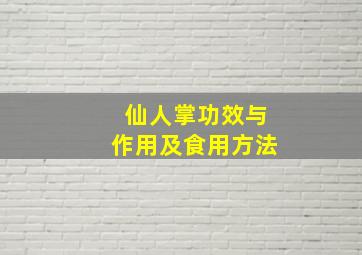 仙人掌功效与
作用及食用方法